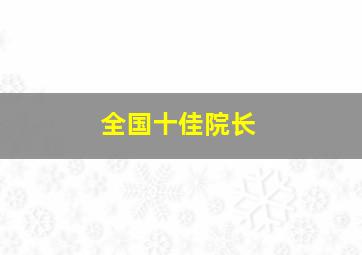 全国十佳院长